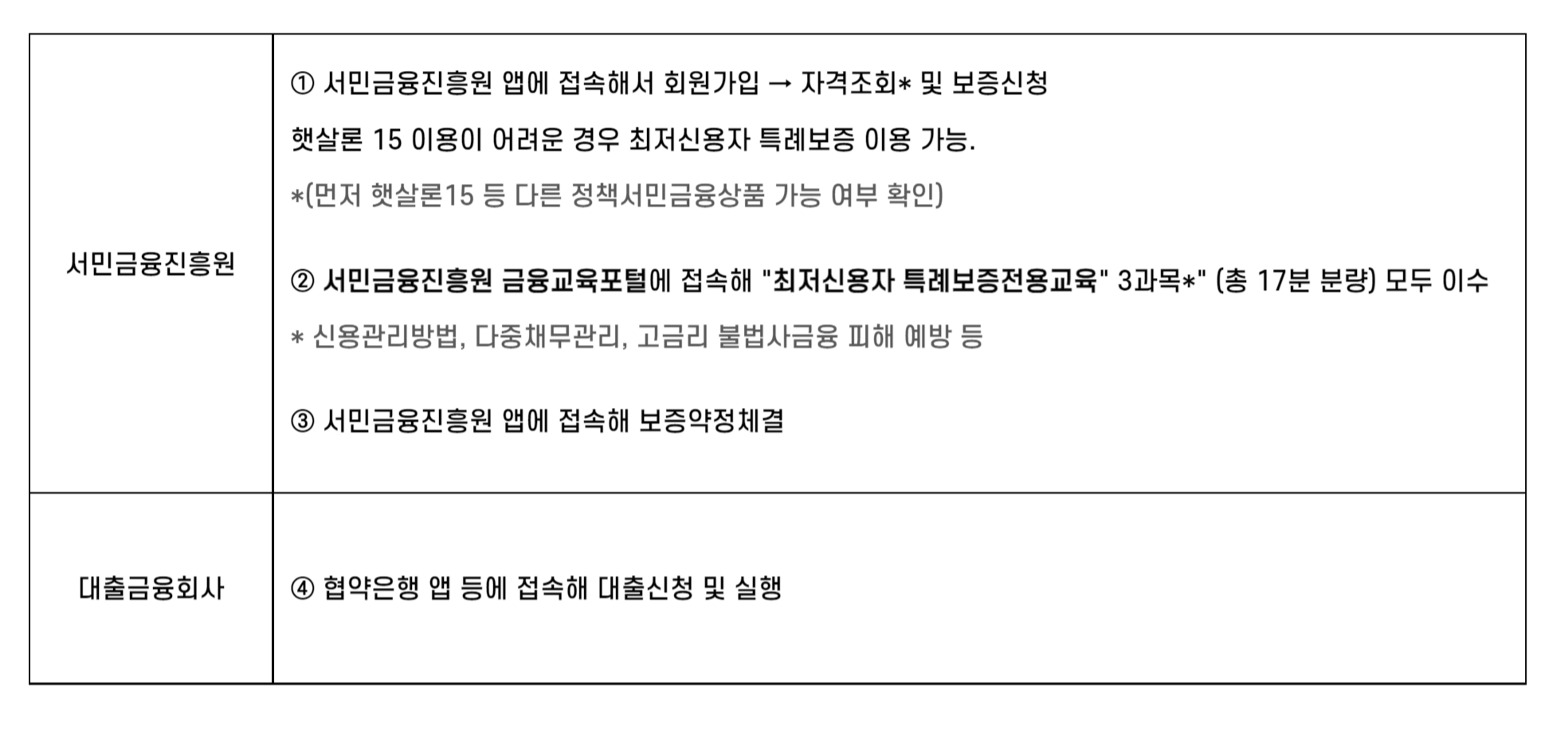 | 서민금융진흥원 | ① 서민금융진흥원 앱에 접속해서 회원가입 → 자격조회* 및 보증신청 햇살론 15 이용이 어려운 경우 최저신용자 특례보증 이용 가능. *(먼저 햇살론15 등 다른 정책서민금융상품 가능 여부 확인) ② 서민금융진흥원 금융교육포털에 접속해 "최저신용자 특례보증전용교육" 3과목*" (총 17분 분량) 모두 이수 * 신용관리방법, 다중채무관리, 고금리 불법사금융 피해 예방 등 ③ 서민금융진흥원 앱에 접속해 보증약정체결 |
|---|---|
| 대출금융회사 | ④ 협약은행 앱 등에 접속해 대출신청 및 실행 |